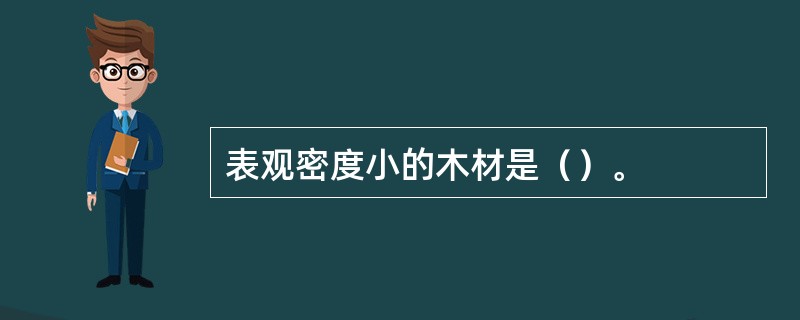 表观密度小的木材是（）。